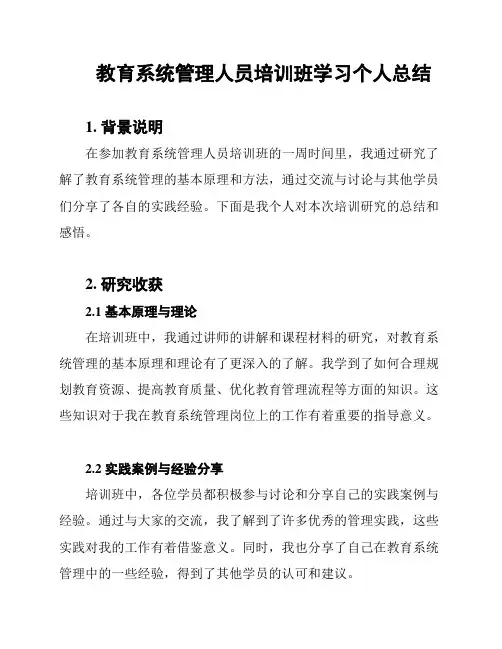 教育系统管理人员培训班学习个人总结

1. 背景说明

在参加教育系统管理人员培训班的一周时间里，我通过研究了解了教育系统管理的基本原理和方法，通过交流与讨论与其他学员们分享了各自的实践经验。下面是我个人对本次培训研究的总结和感悟。

2. 研究收获

2.1 基本原理与理论

在培训班中，我通过讲师的讲解和课程材料的研究，对教育系统管理的基本原理和理论有了更深入的了解。我学到了如何合理规划教育资源、提高教育质量、优化教育管理流程等方面的知识。这些知识对于我在教育系统管理岗位上的工作有着重要的指导意义。

2.2 实践案例与经验分享

培训班中，各位学员都积极参与讨论和分享自己的实践案例与经验。通过与大家的交流，我了解到了许多优秀的管理实践，这些实践对我的工作有着借鉴意义。同时，我也分享了自己在教育系统管理中的一些经验，得到了其他学员的认可和建议。